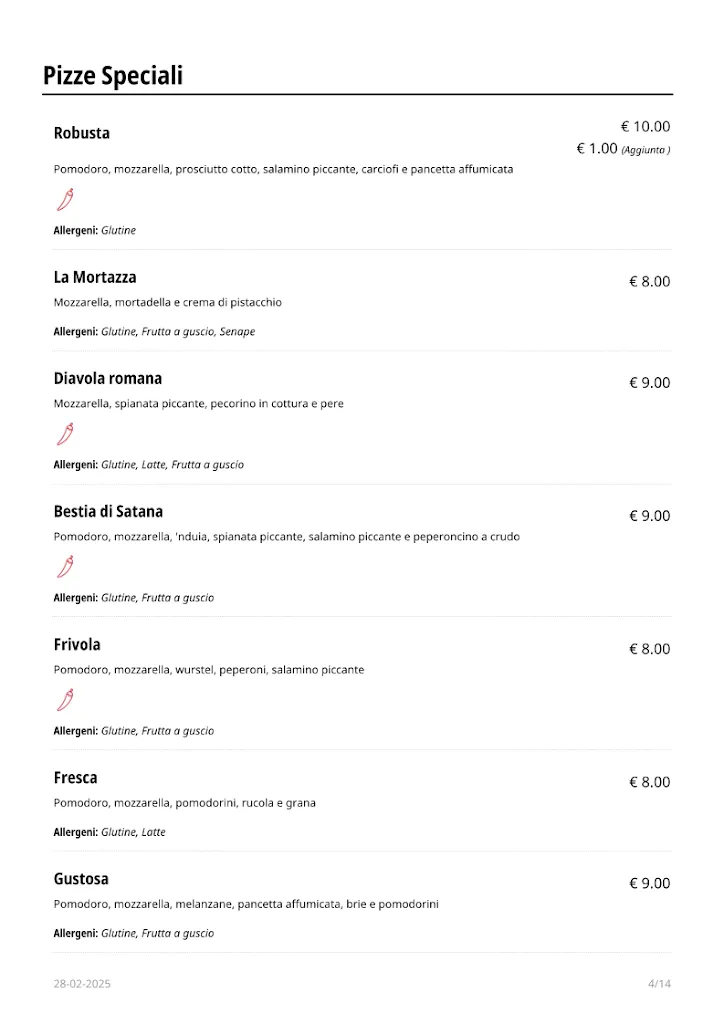 Pizze Speciali

Robusta

€ 10.00
€ 1.00 (Aggiunta )

Pomodoro, mozzarella, prosciutto cotto, salamino piccante, carciofi e pancetta affumicata

Allergeni: Glutine

La Mortazza

€ 8.00

Mozzarella, mortadella e crema di pistacchio

Allergeni: Glutine, Frutta a guscio, Senape

Diavola romana

€ 9.00

Mozzarella, spianata piccante, pecorino in cottura e pere

Allergeni: Glutine, Latte, Frutta a guscio

Bestia di Satana

€ 9.00

Pomodoro, mozzarella, 'nduia, spianata piccante, salamino piccante e peperoncino a crudo

Allergeni: Glutine, Frutta a guscio

Frivola

€ 8.00

Pomodoro, mozzarella, wurstel, peperoni, salamino piccante

Allergeni: Glutine, Frutta a guscio

Fresca

€ 8.00

Pomodoro, mozzarella, pomodorini, rucola e grana

Allergeni: Glutine, Latte

Gustosa

€ 9.00

Pomodoro, mozzarella, melanzane, pancetta affumicata, brie e pomodorini

Allergeni: Glutine, Frutta a guscio

28-02-2025

4/14